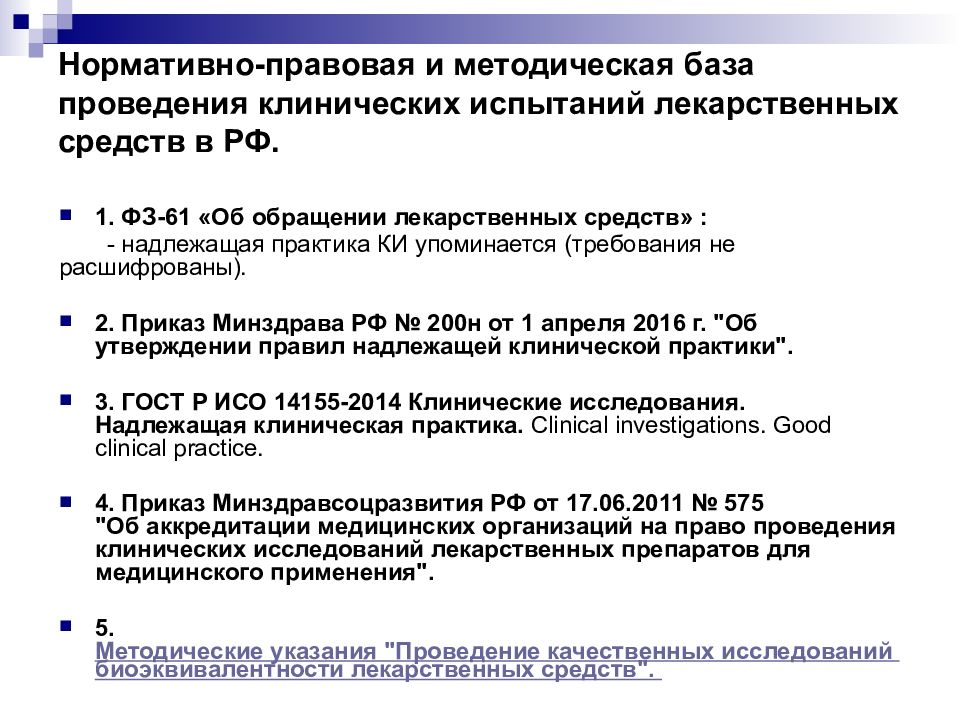 Нормативно-правовая и методическая база проведения клинических испытаний лекарственных средств в РФ.

1. ФЗ-61 «Об обращении лекарственных средств» :
- надлежащая практика КИ упоминается (требования не расшифрованы).

2. Приказ Минздрава РФ № 200н от 1 апреля 2016 г. "Об утверждении правил надлежащей клинической практики".

3. ГОСТ Р ИСО 14155-2014 Клинические исследования. Надлежащая клиническая практика. Clinical investigations. Good clinical practice.

4. Приказ Минздравсоцразвития РФ от 17.06.2011 № 575 "Об аккредитации медицинских организаций на право проведения клинических исследований лекарственных препаратов для медицинского применения".

5. Методические указания "Проведение качественных исследований биоэквивалентности лекарственных средств".